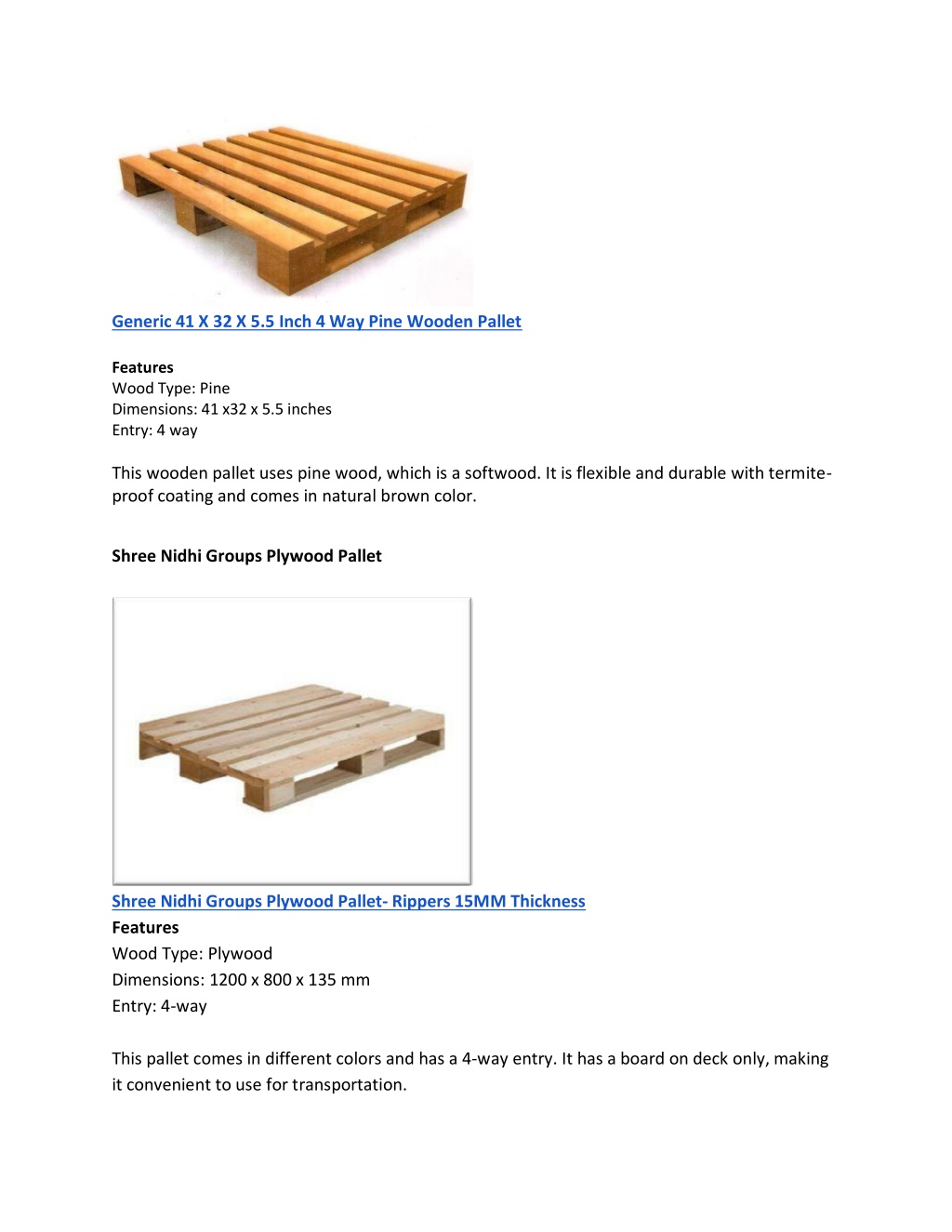 Generic 41 X 32 X 5.5 Inch 4 Way Pine Wooden Pallet

Features
Wood Type: Pine
Dimensions: 41 x32 x 5.5 inches
Entry: 4 way

This wooden pallet uses pine wood, which is a softwood. It is flexible and durable with termite-proof coating and comes in natural brown color.

Shree Nidhi Groups Plywood Pallet

Shree Nidhi Groups Plywood Pallet- Rippers 15MM Thickness
Features
Wood Type: Plywood
Dimensions: 1200 x 800 x 135 mm
Entry: 4-way

This pallet comes in different colors and has a 4-way entry. It has a board on deck only, making it convenient to use for transportation.